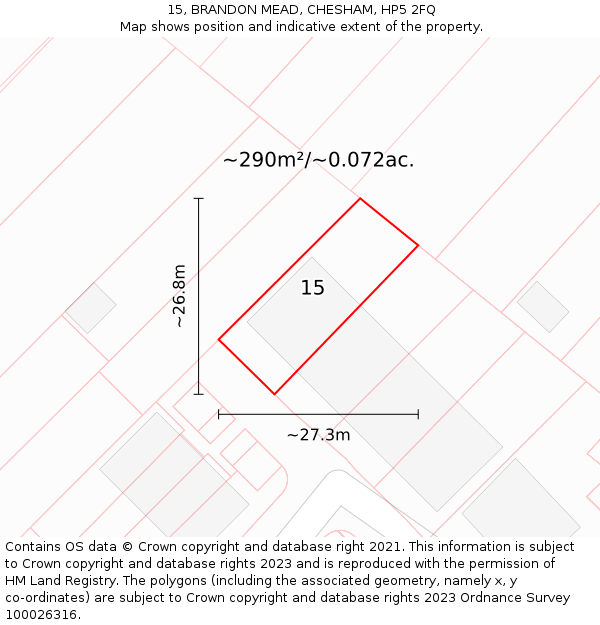 15, BRANDON MEAD, CHESHAM, HP5 2FQ
Map shows position and indicative extent of the property.

~290m²/~0.072ac.

~26.8m

15

~27.3m

Contains OS data © Crown copyright and database right 2021. This information is subject to Crown copyright and database rights 2023 and is reproduced with the permission of HM Land Registry. The polygons (including the associated geometry, namely x, y co-ordinates) are subject to Crown copyright and database rights 2023 Ordnance Survey 100026316.